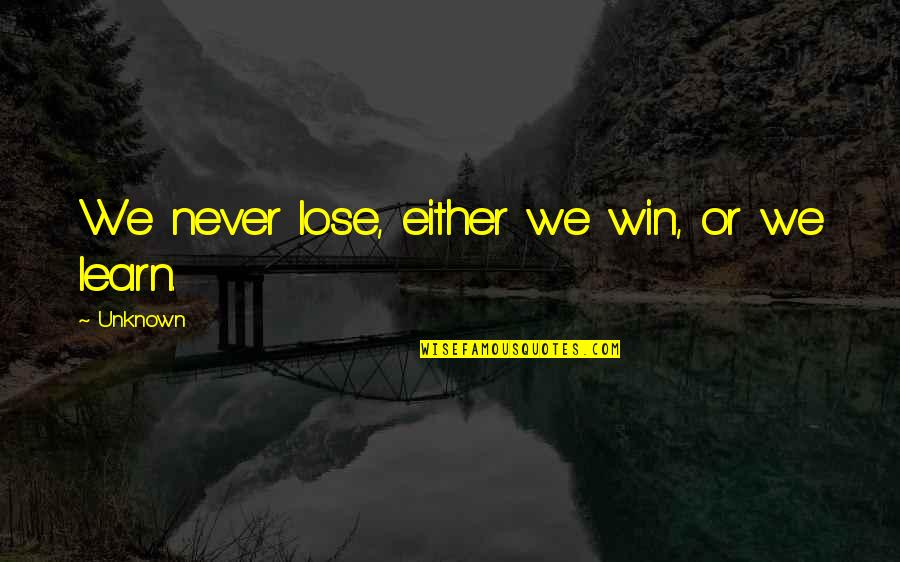 We never lose, either we win, or we learn

~ Unknown

WISEFAMOUSQUOTES.COM